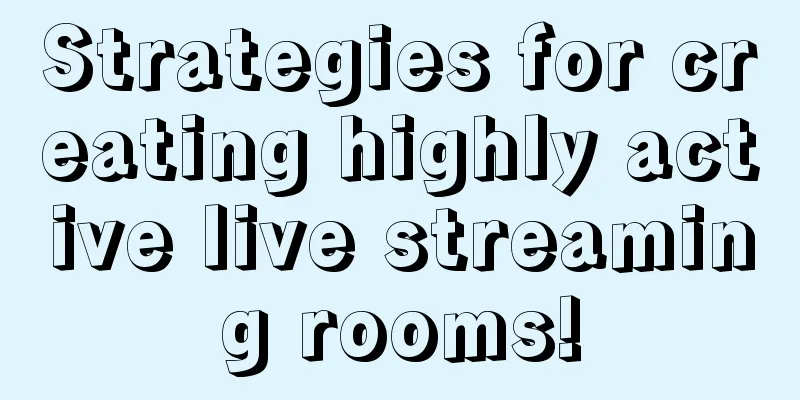 Strategies for creating highly active live streaming rooms!